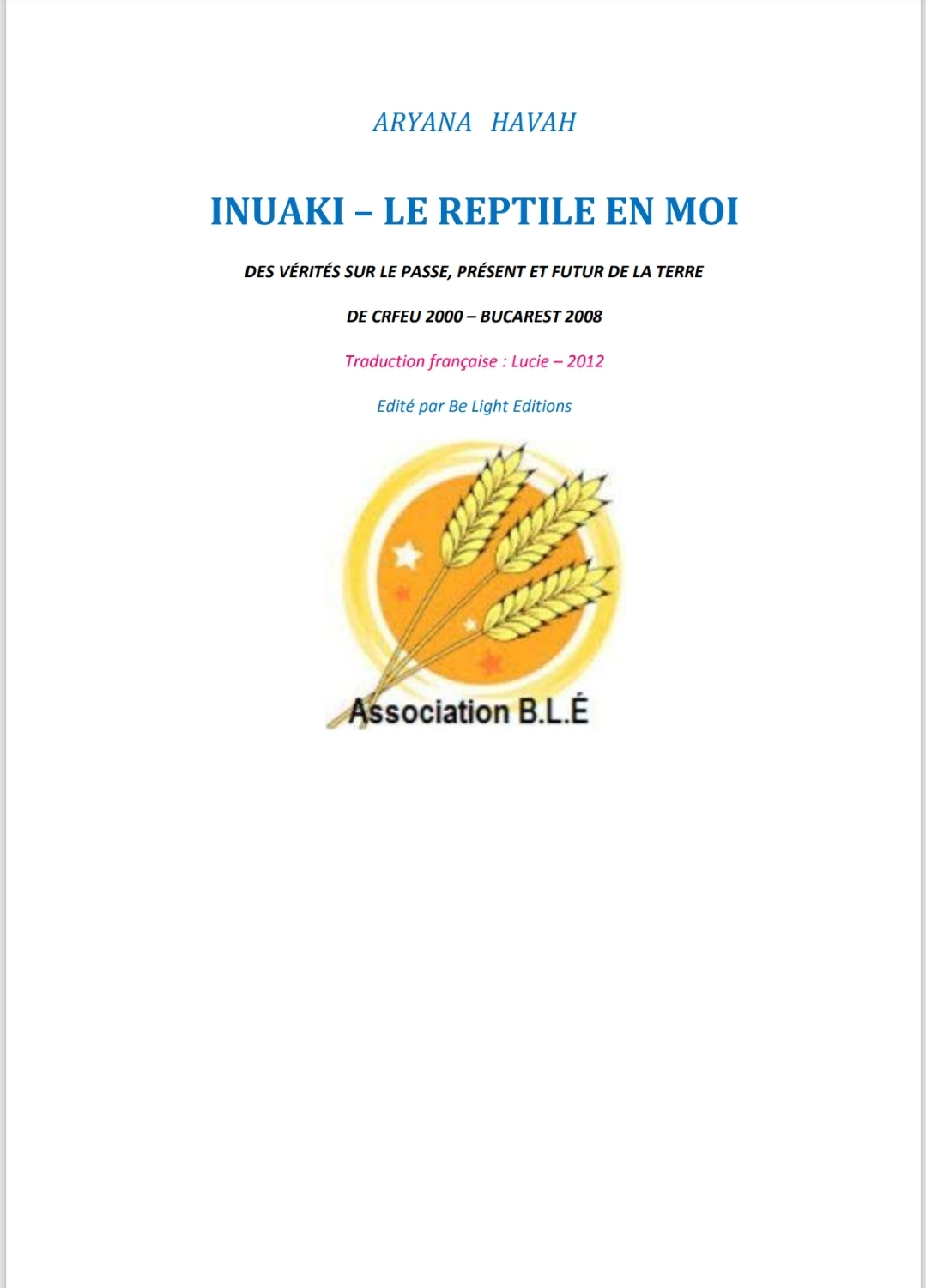 ARYANA HAVAH

INUAKI – LE REPTILE EN MOI

DES VÉRITÉS SUR LE PASSE, PRÉSENT ET FUTUR DE LA TERRE

DE CRFEU 2000 – BUCAREST 2008

Traduction française : Lucie – 2012

Edité par Be Light Editions

Association B.L.É